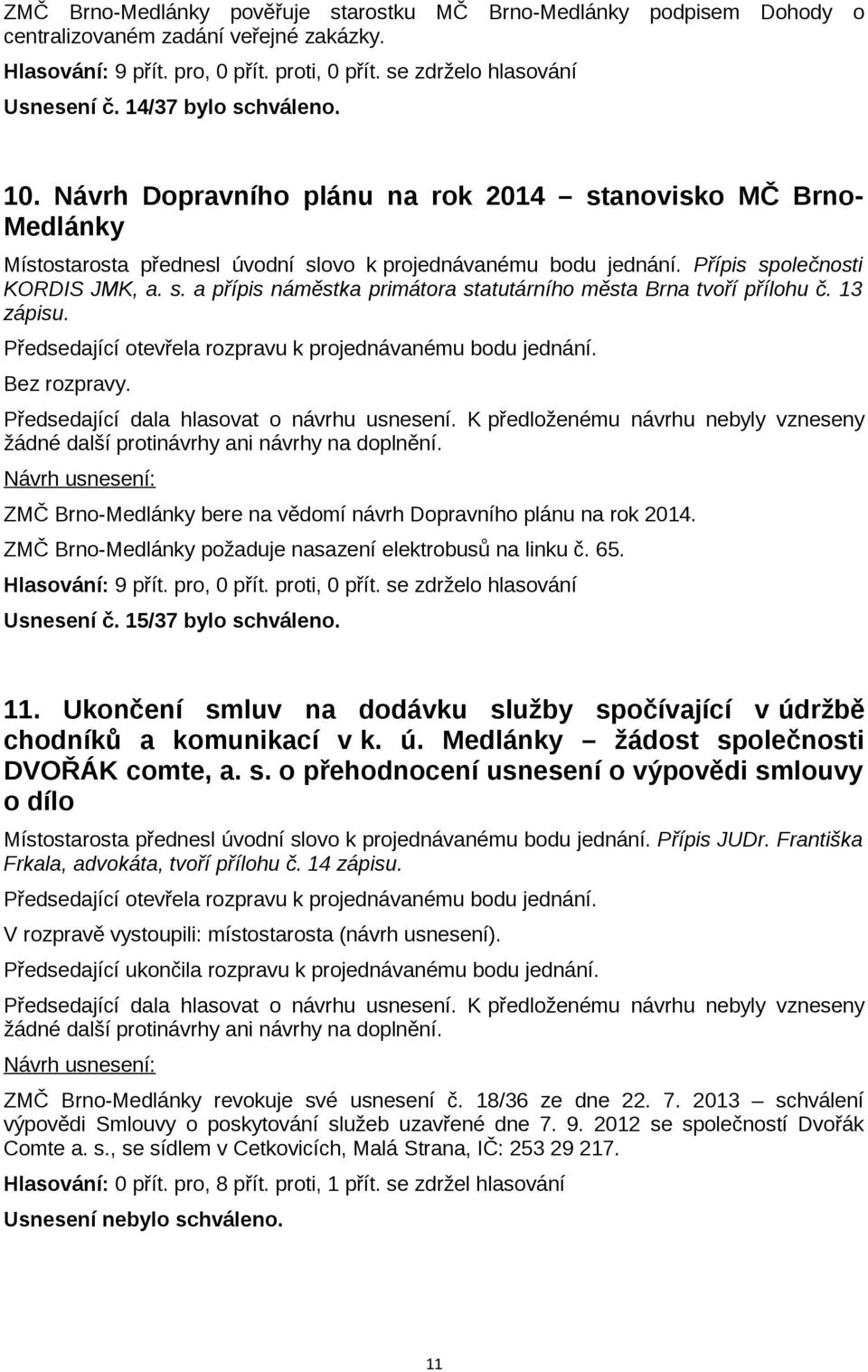 ZMČ Brno-Medlánky pověřuje starostku MČ Brno-Medlánky podpisem Dohody o centralizovaném zadání veřejné zakázky.

Hlasování: 9 přít. pro, 0 přít. proti, 0 přít. se zdrželo hlasování

Usnesení č. 14/37 bylo schváleno.

10. Návrh Dopravního plánu na rok 2014 – stanovisko MČ Brno-Medlánky

Místostarosta přednesl úvodní slovo k projednávanému bodu jednání. Přípis společnosti KORDIS JMK, a. s. a přípis náměstka primátora statutárního města Brna tvoří přílohu č. 13 zápisu.

Předsedající otevřela rozpravu k projednávanému bodu jednání.

Bez rozpravy.

Předsedající dala hlasovat o návrhu usnesení. K předloženému návrhu nebyly vzneseny žádné další protinávrhy ani návrhy na doplnění.

Návrh usnesení:

ZMČ Brno-Medlánky bere na vědomí návrh Dopravního plánu na rok 2014.

ZMČ Brno-Medlánky požaduje nasazení elektrobusů na linku č. 65.

Hlasování: 9 přít. pro, 0 přít. proti, 0 přít. se zdrželo hlasování

Usnesení č. 15/37 bylo schváleno.

11. Ukončení smluv na dodávku služby spočívající v údržbě chodníků a komunikací v k. ú. Medlánky – žádost společnosti DVOŘÁK comte, a. s. o přehodnocení usnesení o výpovědi smlouvy o dílo

Místostarosta přednesl úvodní slovo k projednávanému bodu jednání. Přípis JUDr. Františka Frkala, advokáta, tvoří přílohu č. 14 zápisu.

Předsedající otevřela rozpravu k projednávanému bodu jednání.

V rozpravě vystoupili: místostarosta (návrh usnesení).

Předsedající ukončila rozpravu k projednávanému bodu jednání.

Předsedající dala hlasovat o návrhu usnesení. K předloženému návrhu nebyly vzneseny žádné další protinávrhy ani návrhy na doplnění.

Návrh usnesení:

ZMČ Brno-Medlánky revokuje své usnesení č. 18/36 ze dne 22. 7. 2013 – schválení výpovědi Smlouvy o poskytování služeb uzavřené dne 7. 9. 2012 se společností Dvořák Comte a. s., se sídlem v Cetkovicích, Malá Strana, IČ: 253 29 217.

Hlasování: 0 přít. pro, 8 přít. proti, 1 přít. se zdržel hlasování

Usnesení nebylo schváleno.

11